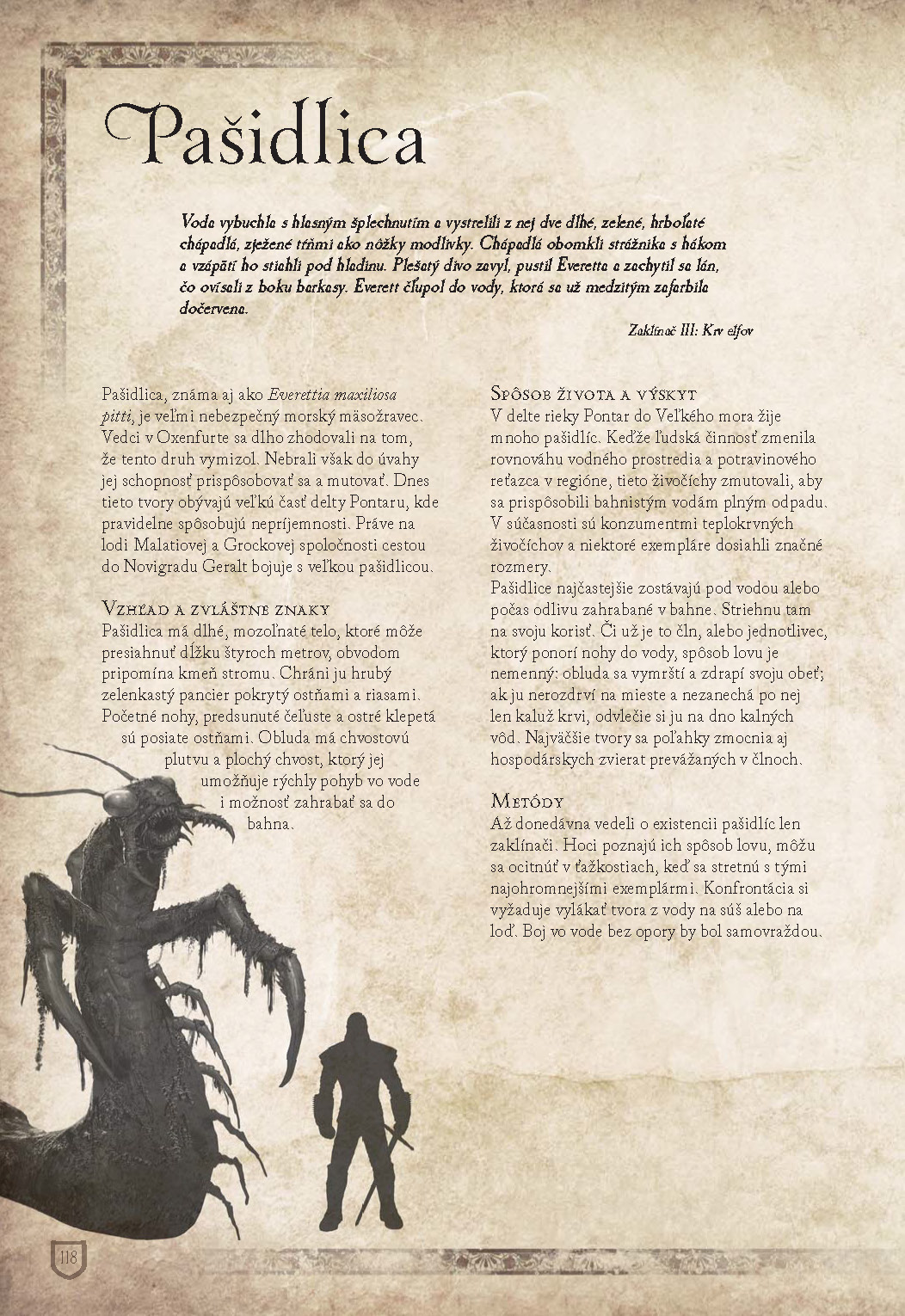 Pašidlica

Voda vybuchla s hlasným šplechnutím a vystrelili z nej dve dlhé, zelené, hrboľaté chápadlá, zježené tŕňmi ako nôžky modlivky. Chápadlá obomkli strážnika s hákom a vzápätí ho stiahli pod hladinu. Plešatý divo zavyl, pustil Everetta a zachytil sa lán, čo ovísali z boku barkasy. Everett čľupol do vody, ktorá sa už medzitým zafarbila dočervena.

Zaklínač III: Krv elfov

Pašidlica, známa aj ako Everettia maxiliosa pitti, je veľmi nebezpečný morský mäsožravec. Vedci v Oxenfurte sa dlho zhodovali na tom, že tento druh vymizol. Nebrali však do úvahy jej schopnosť prispôsobovať sa a mutovať. Dnes tieto tvory obývajú veľkú časť delty Pontaru, kde pravidelne spôsobujú nepríjemnosti. Práve na lodi Malatiovej a Grockovej spoločnosti cestou do Novigradu Geralt bojuje s veľkou pašidlicou.

Vzhľad a zvláštne znaky
Pašidlica má dlhé, mozoľnaté telo, ktoré môže presiahnuť dĺžku štyroch metrov, obvodom pripomína kmeň stromu. Chráni ju hrubý zelenkastý pancier pokrytý ostňami a riasami. Početné nohy, predsunuté čeľuste a ostré klepetá sú posiate ostňami. Obluda má chvostovú plutvu a plochý chvost, ktorý jej umožňuje rýchly pohyb vo vode i možnosť zahrabať sa do bahna.

Spôsob života a výskyt
V delte rieky Pontar do Veľkého mora žije mnoho pašidlíc. Keďže ľudská činnosť zmenila rovnováhu vodného prostredia a potravinového reťazca v regióne, tieto živočíchy zmutovali, aby sa prispôsobili bahnistým vodám plným odpadu. V súčasnosti sú konzumentmi teplokrvných živočíchov a niektoré exempláre dosiahli značné rozmery.
Pašidlice najčastejšie zostávajú pod vodou alebo počas odlivu zahrabané v bahne. Striehnu tam na svoju korisť. Či už je to čln, alebo jednotlivec, ktorý ponorí nohy do vody, spôsob lovu je nemenný: obluda sa vymrští a zdrapí svoju obeť; ak ju nerozdrví na mieste a nezanechá po nej len kaluž krvi, odvlečie si ju na dno kalných vôd. Najväčšie tvory sa poľahky zmocnia aj hospodárskych zvierat prevážaných v člnoch.

Metódy
Až donedávna vedeli o existencii pašidlíc len zaklínači. Hoci poznajú ich spôsob lovu, môžu sa ocitnúť v ťažkostiach, keď sa stretnú s tými najohromnejšími exemplármi. Konfrontácia si vyžaduje vylákať tvora z vody na súš alebo na loď. Boj vo vode bez opory by bol samovraždou.

118